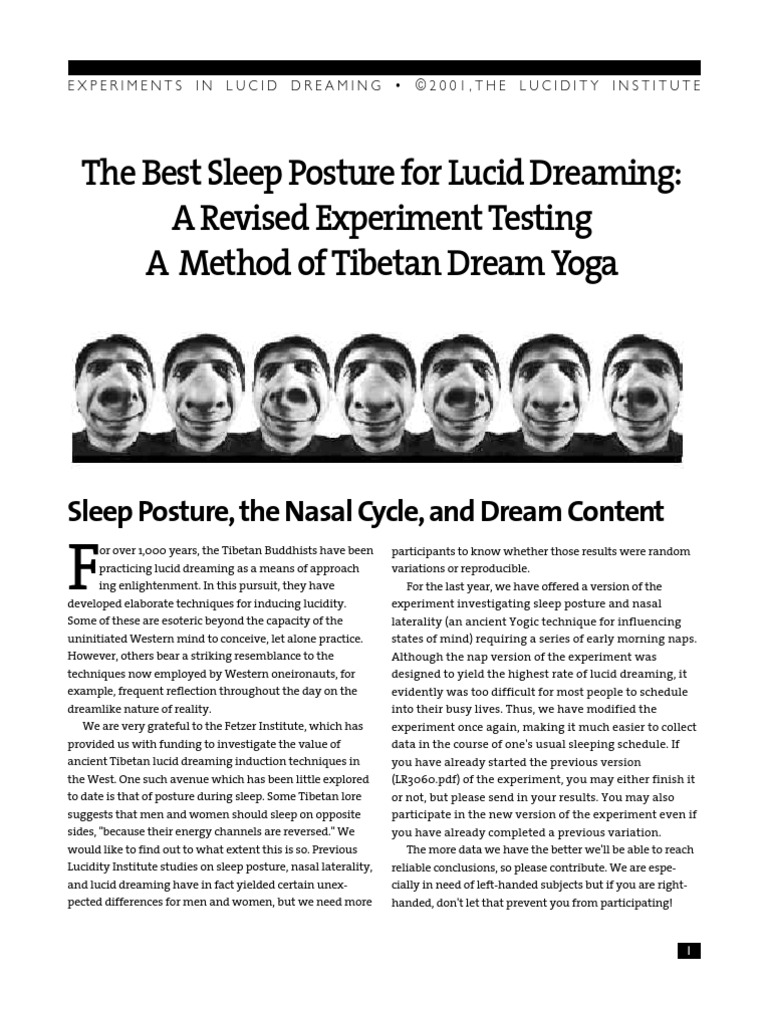 EXPERIMENTS IN LUCID DREAMING • ©2001, THE LUCIDITY INSTITUTE

The Best Sleep Posture for Lucid Dreaming:
A Revised Experiment Testing
A Method of Tibetan Dream Yoga

Sleep Posture, the Nasal Cycle, and Dream Content

For over 1,000 years, the Tibetan Buddhists have been practicing lucid dreaming as a means of approaching enlightenment. In this pursuit, they have developed elaborate techniques for inducing lucidity. Some of these are esoteric beyond the capacity of the uninitiated Western mind to conceive, let alone practice. However, others bear a striking resemblance to the techniques now employed by Western oneironauts, for example, frequent reflection throughout the day on the dreamlike nature of reality.

We are very grateful to the Fetzer Institute, which has provided us with funding to investigate the value of ancient Tibetan lucid dreaming induction techniques in the West. One such avenue which has been little explored to date is that of posture during sleep. Some Tibetan lore suggests that men and women should sleep on opposite sides, "because their energy channels are reversed." We would like to find out to what extent this is so. Previous Lucidity Institute studies on sleep posture, nasal laterality, and lucid dreaming have in fact yielded certain unexpected differences for men and women, but we need more participants to know whether those results were random variations or reproducible.

For the last year, we have offered a version of the experiment investigating sleep posture and nasal laterality (an ancient Yogic technique for influencing states of mind) requiring a series of early morning naps. Although the nap version of the experiment was designed to yield the highest rate of lucid dreaming, it evidently was too difficult for most people to schedule into their busy lives. Thus, we have modified the experiment once again, making it much easier to collect data in the course of one's usual sleeping schedule. If you have already started the previous version (LR3060.pdf) of the experiment, you may either finish it or not, but please send in your results. You may also participate in the new version of the experiment even if you have already completed a previous variation.

The more data we have the better we'll be able to reach reliable conclusions, so please contribute. We are especially in need of left-handed subjects but if you are right-handed, don't let that prevent you from participating!

1